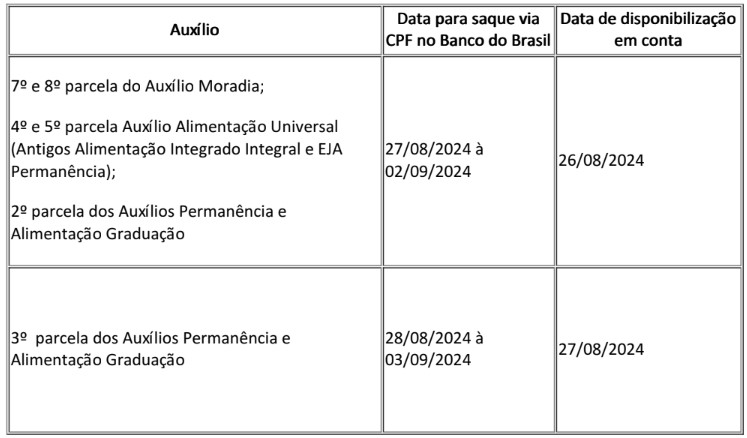 | Auxílio | Data para saque via CPF no Banco do Brasil | Data de disponibilização em conta |
|---|---|---|
| 7º e 8º parcela do Auxílio Moradia; 4º e 5º parcela Auxílio Alimentação Universal (Antigos Alimentação Integrado Integral e EJA Permanência); 2º parcela dos Auxílios Permanência e Alimentação Graduação | 27/08/2024 à 02/09/2024 | 26/08/2024 |
| 3º parcela dos Auxílios Permanência e Alimentação Graduação | 28/08/2024 à 03/09/2024 | 27/08/2024 |